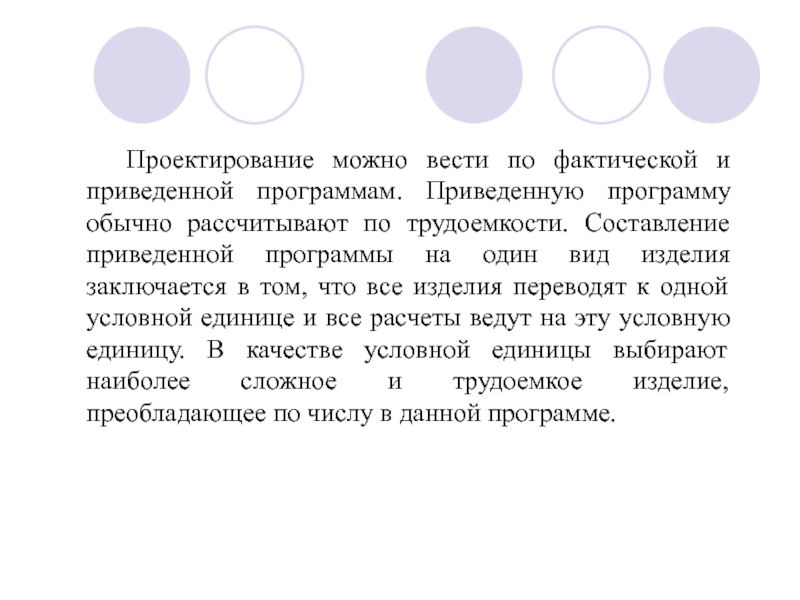 Проектирование можно вести по фактической и приведенной программам. Приведенную программу обычно рассчитывают по трудоемкости. Составление приведенной программы на один вид изделия заключается в том, что все изделия переводят к одной условной единице и все расчеты ведут на эту условную единицу. В качестве условной единицы выбирают наиболее сложное и трудоемкое изделие, преобладающее по числу в данной программе.